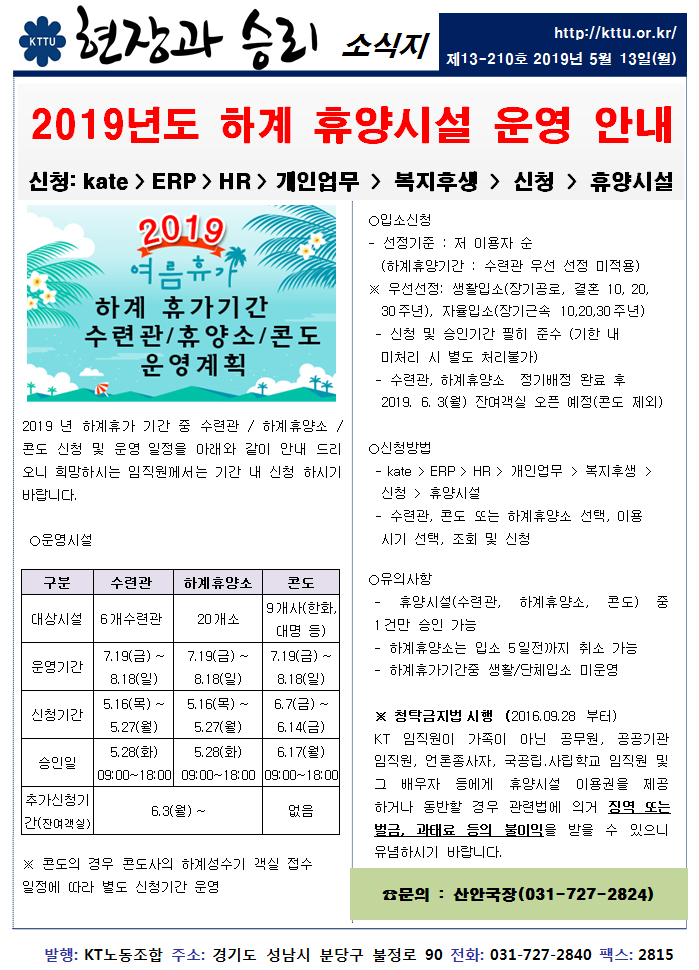 KTTU 현장과 승리 소식지

http://kttu.or.kr/
제13-210호 2019년 5월 13일(월)

2019년도 하계 휴양시설 운영 안내

신청: kate > ERP > HR > 개인업무 > 복지후생 > 신청 > 휴양시설

2019
여름휴가
하계 휴가기간
수련관/휴양소/콘도
운영계획

2019 년 하계휴가 기간 중 수련관 / 하계휴양소 / 콘도 신청 및 운영 일정을 아래와 같이 안내 드리오니 희망하시는 임직원께서는 기간 내 신청 하시기 바랍니다.

○운영시설

| 구분 | 수련관 | 하계휴양소 | 콘도 |
|---|---|---|---|
| 대상시설 | 6개수련관 | 20개소 | 9개사(한화, 대명 등) |
| 운영기간 | 7.19(금) ~ 8.18(일) | 7.19(금) ~ 8.18(일) | 7.19(금) ~ 8.18(일) |
| 신청기간 | 5.16(목) ~ 5.27(월) | 5.16(목) ~ 5.27(월) | 6.7(금) ~ 6.14(금) |
| 승인일 | 5.28(화) 09:00~18:00 | 5.28(화) 09:00~18:00 | 6.17(월) 09:00~18:00 |
| 추가신청기간(잔여객실) | 6.3(월) ~ | | 없음 |

※ 콘도의 경우 콘도사의 하계성수기 객실 접수 일정에 따라 별도 신청기간 운영

○입소신청
- 선정기준 : 저 이용자 순
(하계휴양기간 : 수련관 우선 선정 미적용)
※ 우선선정: 생활입소(장기공로, 결혼 10, 20, 30주년), 자율입소(장기근속 10,20,30주년)
- 신청 및 승인기간 필히 준수 (기한 내 미처리 시 별도 처리불가)
- 수련관, 하계휴양소 정기배정 완료 후 2019. 6. 3(월) 잔여객실 오픈 예정(콘도 제외)

○신청방법
- kate > ERP > HR > 개인업무 > 복지후생 > 신청 > 휴양시설
- 수련관, 콘도 또는 하계휴양소 선택, 이용 시기 선택, 조회 및 신청

○유의사항
- 휴양시설(수련관, 하계휴양소, 콘도) 중 1건만 승인 가능
- 하계휴양소는 입소 5일전까지 취소 가능
- 하계휴가기간중 생활/단체입소 미운영

※ 청탁금지법 시행 (2016.09.28 부터)
KT 임직원이 가족이 아닌 공무원, 공공기관 임직원, 언론종사자, 국공립.사립학교 임직원 및 그 배우자 등에게 휴양시설 이용권을 제공하거나 동반할 경우 관련법에 의거 징역 또는 벌금, 과태료 등의 불이익을 받을 수 있으니 유념하시기 바랍니다.

☎문의 : 산안국장(031-727-2824)

발행: KT노동조합 주소: 경기도 성남시 분당구 불정로 90 전화: 031-727-2840 팩스: 2815